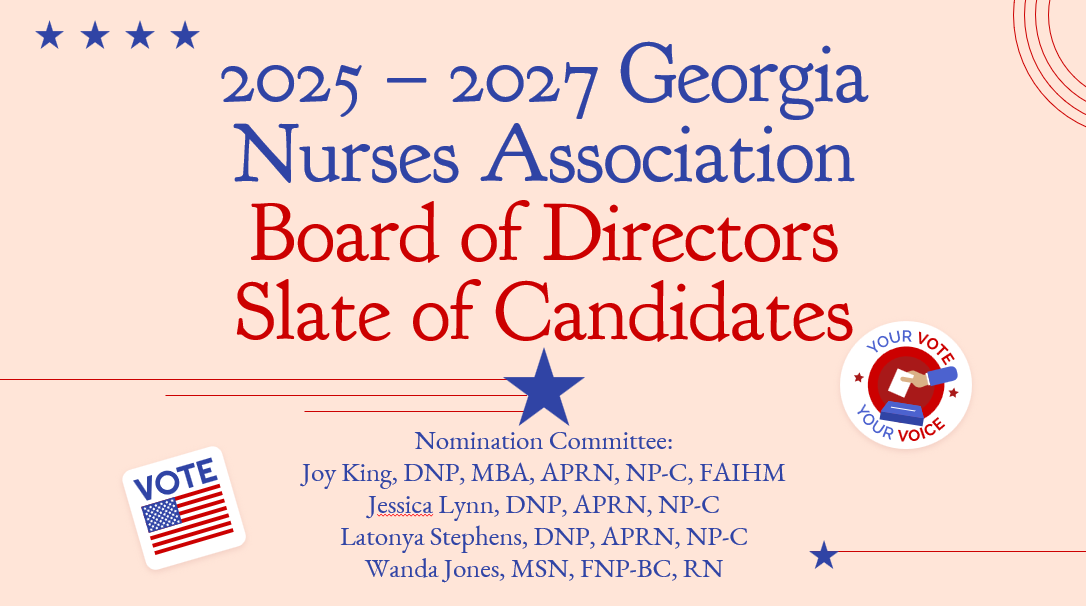 2025 – 2027 Georgia Nurses Association
Board of Directors Slate of Candidates

YOUR VOTE YOUR VOICE

VOTE

Nomination Committee:
Joy King, DNP, MBA, APRN, NP-C, FAIHM
Jessica Lynn, DNP, APRN, NP-C
Latonya Stephens, DNP, APRN, NP-C
Wanda Jones, MSN, FNP-BC, RN